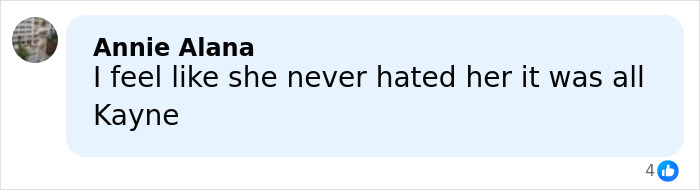 Annie Alana
I feel like she never hated her it was all Kayne

4